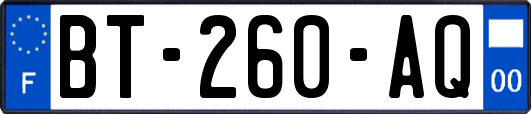 F
BT-260-AQ
00